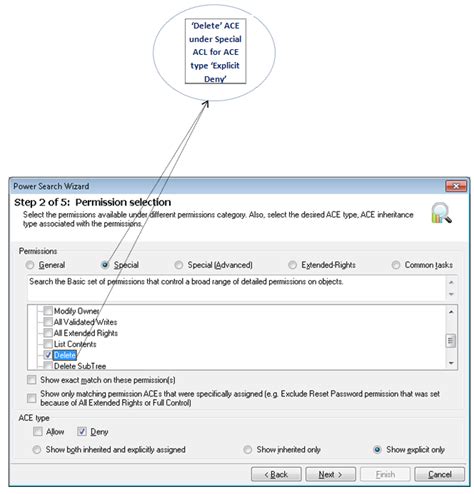 'Delete' ACE under Special ACL for ACE type 'Explicit Deny'

Power Search Wizard

Step 2 of 5: Permission selection

Select the permissions available under different permissions category. Also, select the desired ACE type, ACE inheritance type associated with the permissions.

Permissions

General Special Special (Advanced) Extended-Rights Common tasks

Search the Basic set of permissions that control a broad range of detailed permissions on objects.

Modify Owner
All Validated Writes
All Extended Rights
List Contents
Delete
Delete SubTree

Show exact match on these permission(s)

Show only matching permission ACEs that were specifically assigned (e.g. Exclude Reset Password permission that was set because of All Extended Rights or Full Control)

ACE type

Allow Deny

Show both inherited and explicitly assigned Show inherited only Show explicit only

< Back Next > Finish Cancel